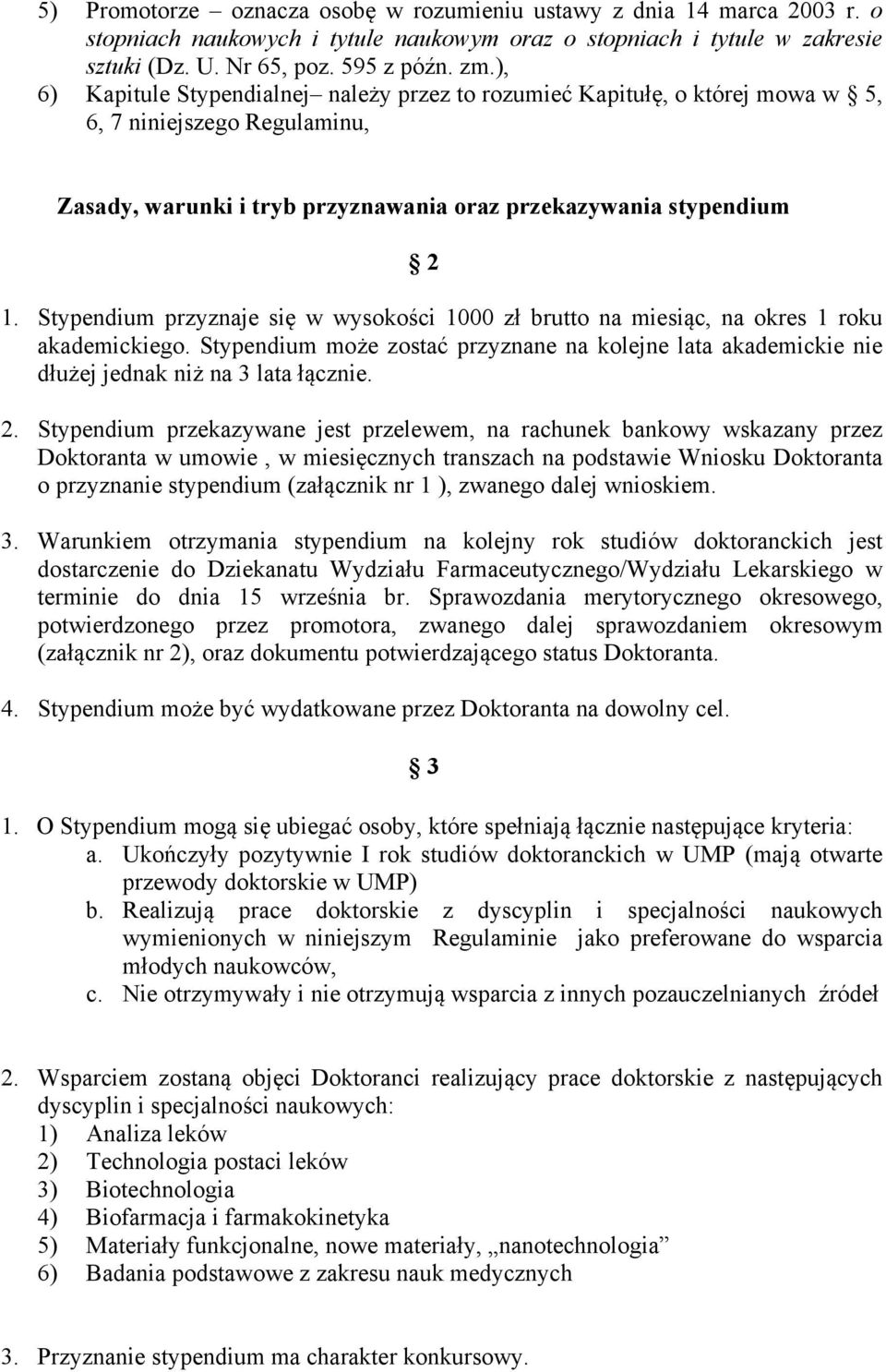 5) Promotorze – oznacza osobę w rozumieniu ustawy z dnia 14 marca 2003 r. o stopniach naukowych i tytule naukowym oraz o stopniach i tytule w zakresie sztuki (Dz. U. Nr 65, poz. 595 z późn. zm.),

6) Kapitule Stypendialnej– należy przez to rozumieć Kapitułę, o której mowa w § 5, 6, 7 niniejszego Regulaminu,

Zasady, warunki i tryb przyznawania oraz przekazywania stypendium

§ 2

1. Stypendium przyznaje się w wysokości 1000 zł brutto na miesiąc, na okres 1 roku akademickiego. Stypendium może zostać przyznane na kolejne lata akademickie nie dłużej jednak niż na 3 lata łącznie.

2. Stypendium przekazywane jest przelewem, na rachunek bankowy wskazany przez Doktoranta w umowie , w miesięcznych transzach na podstawie Wniosku Doktoranta o przyznanie stypendium (załącznik nr 1 ), zwanego dalej wnioskiem.

3. Warunkiem otrzymania stypendium na kolejny rok studiów doktoranckich jest dostarczenie do Dziekanatu Wydziału Farmaceutycznego/Wydziału Lekarskiego w terminie do dnia 15 września br. Sprawozdania merytorycznego okresowego, potwierdzonego przez promotora, zwanego dalej sprawozdaniem okresowym (załącznik nr 2), oraz dokumentu potwierdzającego status Doktoranta.

4. Stypendium może być wydatkowane przez Doktoranta na dowolny cel.

§ 3

1. O Stypendium mogą się ubiegać osoby, które spełniają łącznie następujące kryteria:
a. Ukończyły pozytywnie I rok studiów doktoranckich w UMP (mają otwarte przewody doktorskie w UMP)
b. Realizują prace doktorskie z dyscyplin i specjalności naukowych wymienionych w niniejszym Regulaminie jako preferowane do wsparcia młodych naukowców,
c. Nie otrzymywały i nie otrzymują wsparcia z innych pozauczelnianych źródeł

2. Wsparciem zostaną objęci Doktoranci realizujący prace doktorskie z następujących dyscyplin i specjalności naukowych:
1) Analiza leków
2) Technologia postaci leków
3) Biotechnologia
4) Biofarmacja i farmakokinetyka
5) Materiały funkcjonalne, nowe materiały, „nanotechnologia”
6) Badania podstawowe z zakresu nauk medycznych

3. Przyznanie stypendium ma charakter konkursowy.